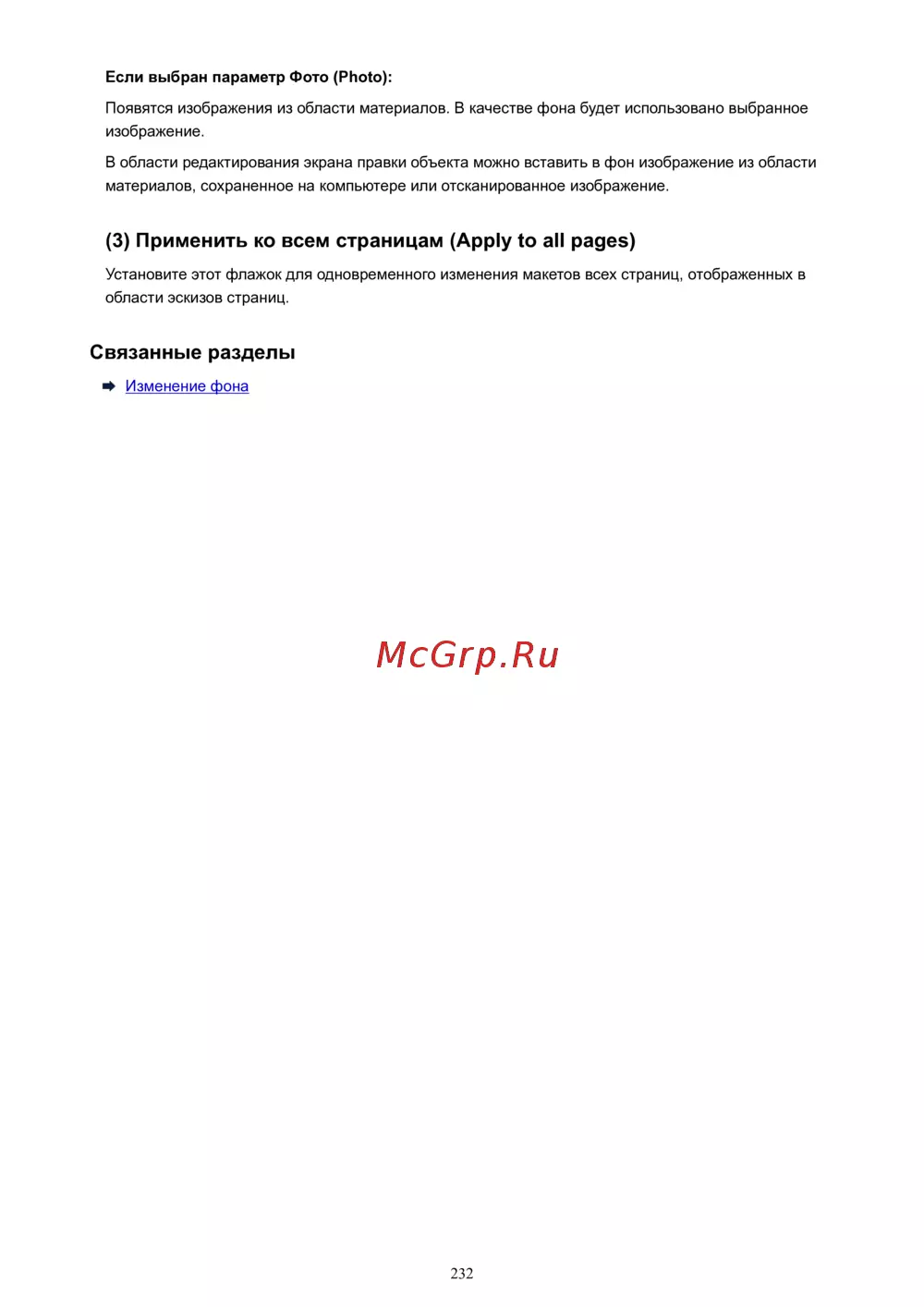 Если выбран параметр Фото (Photo):

Появятся изображения из области материалов. В качестве фона будет использовано выбранное изображение.

В области редактирования экрана правки объекта можно вставить в фон изображение из области материалов, сохраненное на компьютере или отсканированное изображение.

(3) Применить ко всем страницам (Apply to all pages)

Установите этот флажок для одновременного изменения макетов всех страниц, отображенных в области эскизов страниц.

Связанные разделы

Изменение фона

McGrp.Ru

232